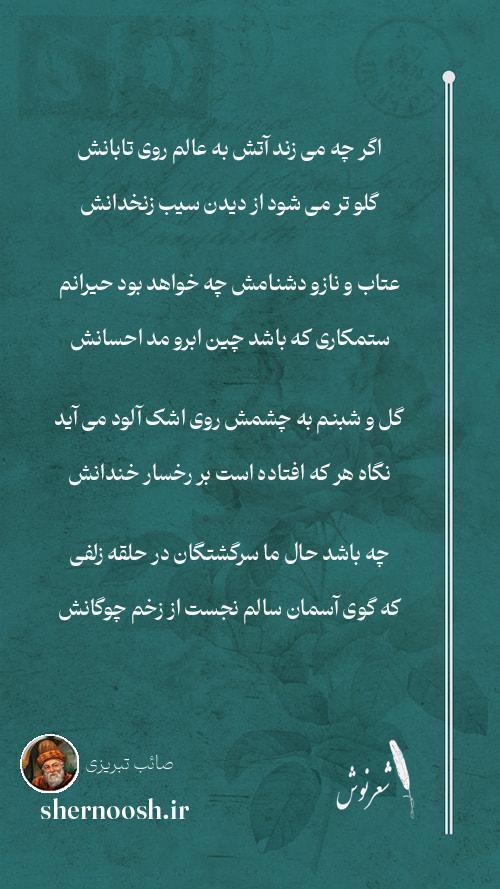 اگر چه می زند آتش به عالم روی تابانش
گلو تر می شود از دیدن سیب زنخدانش

عتاب و نازو دشنامش چه خواهد بود حیرانم
ستمکاری که باشد چین ابرو مد احسانش

گل و شبنم به چشمش روی اشک آلود می آید
نگاه هر که افتاده است بر رخسار خندانش

چه باشد حال ما سرگشتگان در حلقه زلفی
که گوی آسمان سالم نجست از زخم چوگانش

صائب تبریزی
shernoosh.ir

شعرنوش